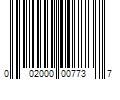 0 02000 00773 7